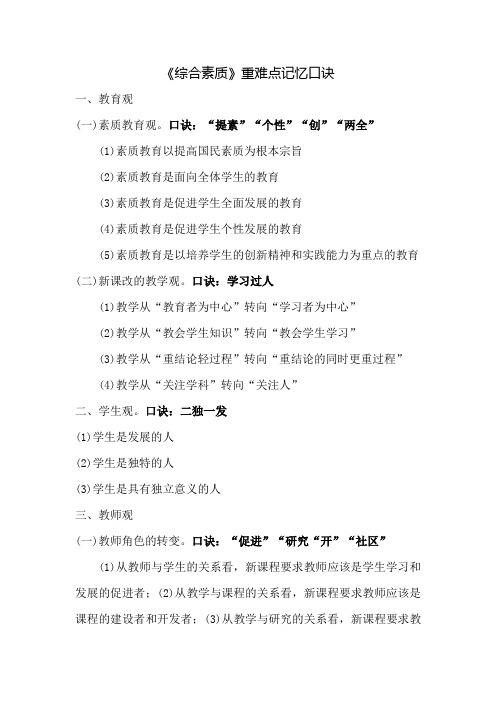 《综合素质》重难点记忆口诀

一、教育观

(一)素质教育观。口诀：“提素”“个性”“创”“两全”

(1)素质教育以提高国民素质为根本宗旨

(2)素质教育是面向全体学生的教育

(3)素质教育是促进学生全面发展的教育

(4)素质教育是促进学生个性发展的教育

(5)素质教育是以培养学生的创新精神和实践能力为重点的教育

(二)新课改的教学观。口诀：学习过人

(1)教学从“教育者为中心”转向“学习者为中心”

(2)教学从“教会学生知识”转向“教会学生学习”

(3)教学从“重结论轻过程”转向“重结论的同时更重过程”

(4)教学从“关注学科”转向“关注人”

二、学生观。口诀：二独一发

(1)学生是发展的人

(2)学生是独特的人

(3)学生是具有独立意义的人

三、教师观

(一)教师角色的转变。口诀：“促进”“研究“开”“社区”

(1)从教师与学生的关系看，新课程要求教师应该是学生学习和发展的促进者；(2)从教学与课程的关系看，新课程要求教师应该是课程的建设者和开发者；(3)从教学与研究的关系看，新课程要求教